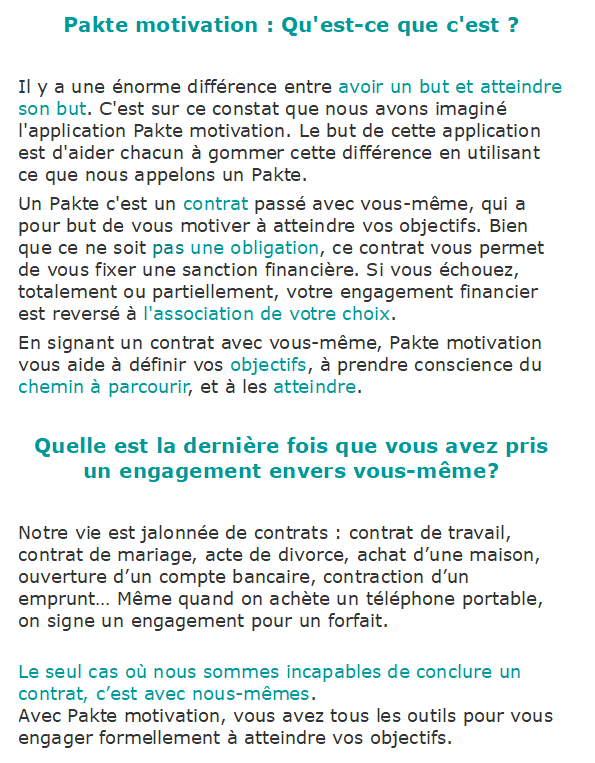 Pakte motivation : Qu'est-ce que c'est ?

Il y a une énorme différence entre avoir un but et atteindre son but. C'est sur ce constat que nous avons imaginé l'application Pakte motivation. Le but de cette application est d'aider chacun à gommer cette différence en utilisant ce que nous appelons un Pakte.

Un Pakte c'est un contrat passé avec vous-même, qui a pour but de vous motiver à atteindre vos objectifs. Bien que ce ne soit pas une obligation, ce contrat vous permet de vous fixer une sanction financière. Si vous échouez, totalement ou partiellement, votre engagement financier est reversé à l'association de votre choix.

En signant un contrat avec vous-même, Pakte motivation vous aide à définir vos objectifs, à prendre conscience du chemin à parcourir, et à les atteindre.

Quelle est la dernière fois que vous avez pris un engagement envers vous-même?

Notre vie est jalonnée de contrats : contrat de travail, contrat de mariage, acte de divorce, achat d’une maison, ouverture d’un compte bancaire, contraction d’un emprunt… Même quand on achète un téléphone portable, on signe un engagement pour un forfait.

Le seul cas où nous sommes incapables de conclure un contrat, c’est avec nous-mêmes.
Avec Pakte motivation, vous avez tous les outils pour vous engager formellement à atteindre vos objectifs.